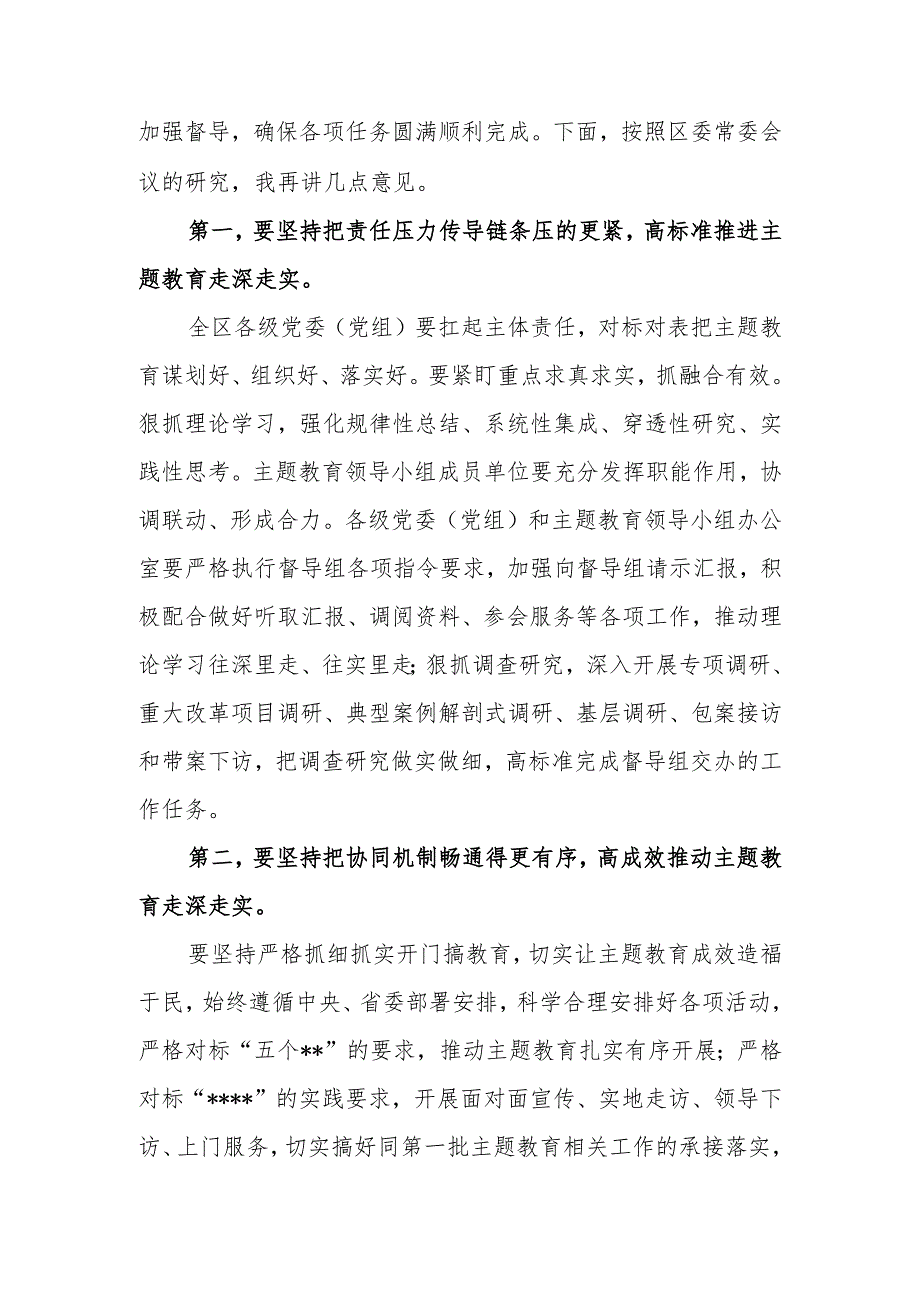 加强督导，确保各项任务圆满顺利完成。下面，按照区委常委会议的研究，我再讲几点意见。

第一，要坚持把责任压力传导链条压的更紧，高标准推进主题教育走深走实。

全区各级党委（党组）要扛起主体责任，对标对表把主题教育谋划好、组织好、落实好。要紧盯重点求真求实，抓融合有效。狠抓理论学习，强化规律性总结、系统性集成、穿透性研究、实践性思考。主题教育领导小组成员单位要充分发挥职能作用，协调联动、形成合力。各级党委（党组）和主题教育领导小组办公室要严格执行督导组各项指令要求，加强向督导组请示汇报，积极配合做好听取汇报、调阅资料、参会服务等各项工作，推动理论学习往深里走、往实里走；狠抓调查研究，深入开展专项调研、重大改革项目调研、典型案例解剖式调研、基层调研、包案接访和带案下访，把调查研究做实做细，高标准完成督导组交办的工作任务。

第二，要坚持把协同机制畅通得更有序，高成效推动主题教育走深走实。

要坚持严格抓细抓实开门搞教育，切实让主题教育成效造福于民，始终遵循中央、省委部署安排，科学合理安排好各项活动，严格对标“五个**”的要求，推动主题教育扎实有序开展；严格对标“****”的实践要求，开展面对面宣传、实地走访、领导下访、上门服务，切实搞好同第一批主题教育相关工作的承接落实，